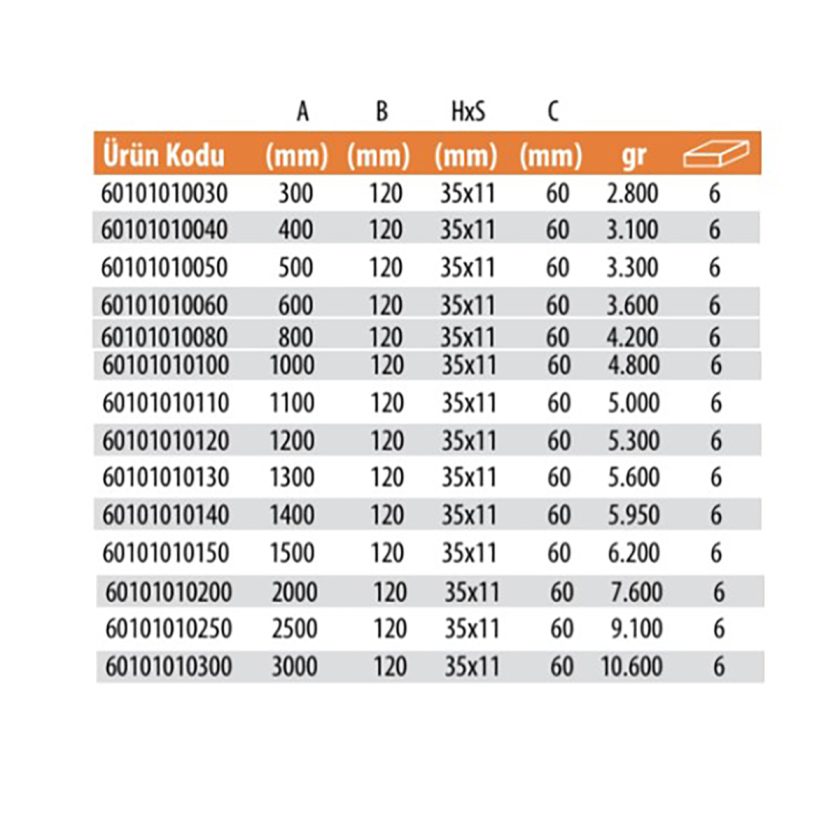 | | A | B | HxS | C | | |
|---|---|---|---|---|---|---|
| Ürün Kodu | (mm) | (mm) | (mm) | (mm) | gr | |
| 60101010030 | 300 | 120 | 35x11 | 60 | 2.800 | 6 |
| 60101010040 | 400 | 120 | 35x11 | 60 | 3.100 | 6 |
| 60101010050 | 500 | 120 | 35x11 | 60 | 3.300 | 6 |
| 60101010060 | 600 | 120 | 35x11 | 60 | 3.600 | 6 |
| 60101010080 | 800 | 120 | 35x11 | 60 | 4.200 | 6 |
| 60101010100 | 1000 | 120 | 35x11 | 60 | 4.800 | 6 |
| 60101010110 | 1100 | 120 | 35x11 | 60 | 5.000 | 6 |
| 60101010120 | 1200 | 120 | 35x11 | 60 | 5.300 | 6 |
| 60101010130 | 1300 | 120 | 35x11 | 60 | 5.600 | 6 |
| 60101010140 | 1400 | 120 | 35x11 | 60 | 5.950 | 6 |
| 60101010150 | 1500 | 120 | 35x11 | 60 | 6.200 | 6 |
| 60101010200 | 2000 | 120 | 35x11 | 60 | 7.600 | 6 |
| 60101010250 | 2500 | 120 | 35x11 | 60 | 9.100 | 6 |
| 60101010300 | 3000 | 120 | 35x11 | 60 | 10.600 | 6 |